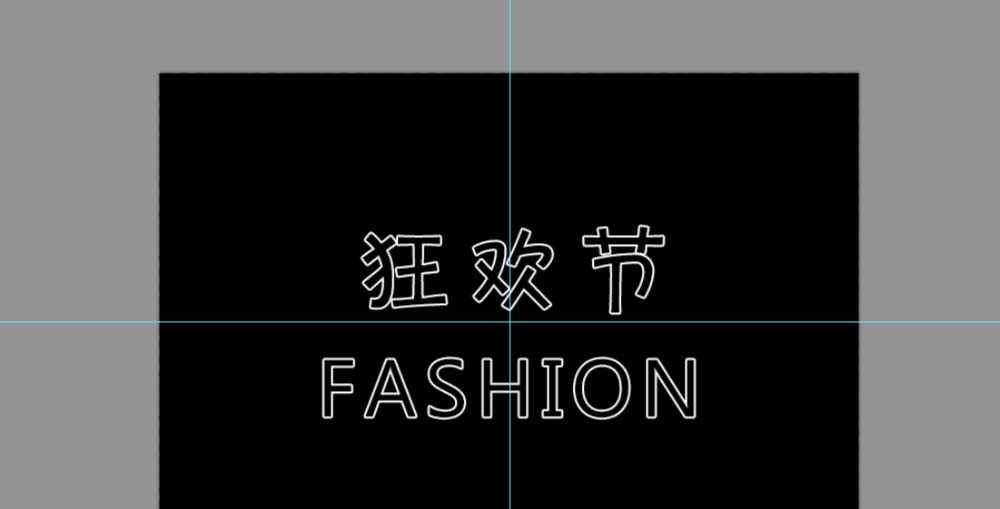 狂欢节
FASHION